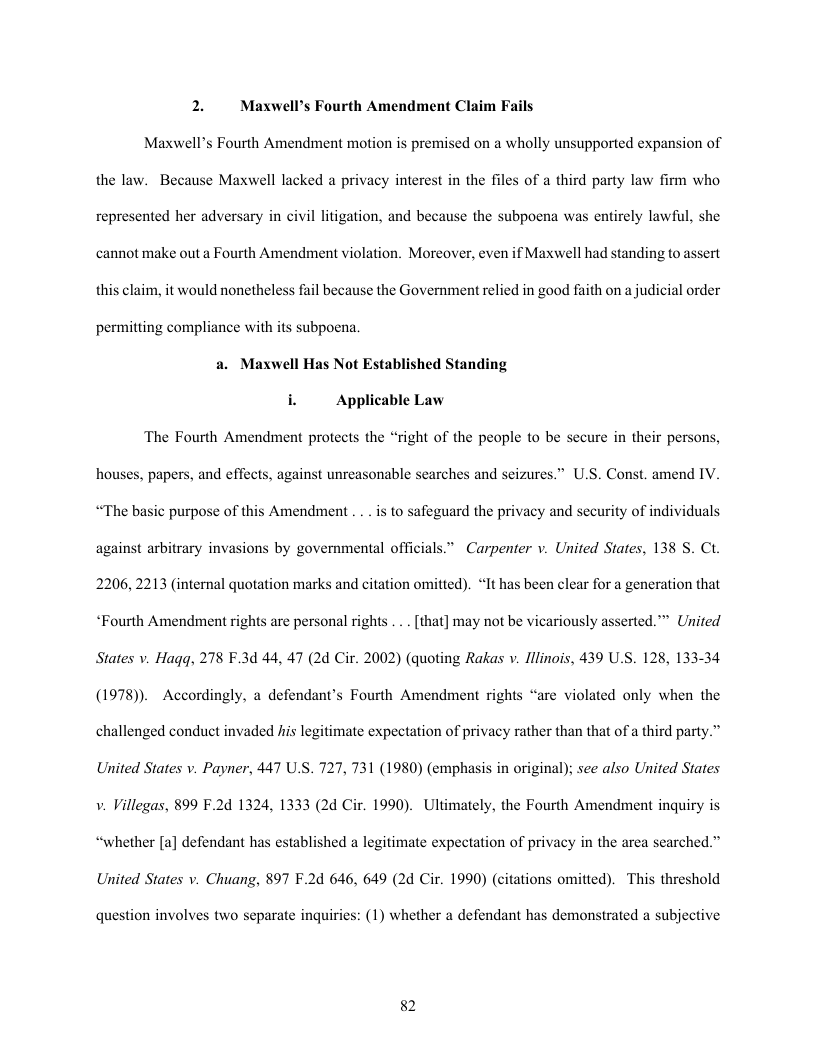 2. Maxwell's Fourth Amendment Claim Fails

Maxwell's Fourth Amendment motion is premised on a wholly unsupported expansion of the law. Because Maxwell lacked a privacy interest in the files of a third party law firm who represented her adversary in civil litigation, and because the subpoena was entirely lawful, she cannot make out a Fourth Amendment violation. Moreover, even if Maxwell had standing to assert this claim, it would nonetheless fail because the Government relied in good faith on a judicial order permitting compliance with its subpoena.

a. Maxwell Has Not Established Standing

i. Applicable Law

The Fourth Amendment protects the "right of the people to be secure in their persons, houses, papers, and effects, against unreasonable searches and seizures." U.S. Const. amend IV. "The basic purpose of this Amendment . . . is to safeguard the privacy and security of individuals against arbitrary invasions by governmental officials." Carpenter v. United States, 138 S. Ct. 2206, 2213 (internal quotation marks and citation omitted). "It has been clear for a generation that 'Fourth Amendment rights are personal rights . . . [that] may not be vicariously asserted.'" United States v. Haqq, 278 F.3d 44, 47 (2d Cir. 2002) (quoting Rakas v. Illinois, 439 U.S. 128, 133-34 (1978)). Accordingly, a defendant's Fourth Amendment rights "are violated only when the challenged conduct invaded his legitimate expectation of privacy rather than that of a third party." United States v. Payner, 447 U.S. 727, 731 (1980) (emphasis in original); see also United States v. Villegas, 899 F.2d 1324, 1333 (2d Cir. 1990). Ultimately, the Fourth Amendment inquiry is "whether [a] defendant has established a legitimate expectation of privacy in the area searched." United States v. Chuang, 897 F.2d 646, 649 (2d Cir. 1990) (citations omitted). This threshold question involves two separate inquiries: (1) whether a defendant has demonstrated a subjective

82